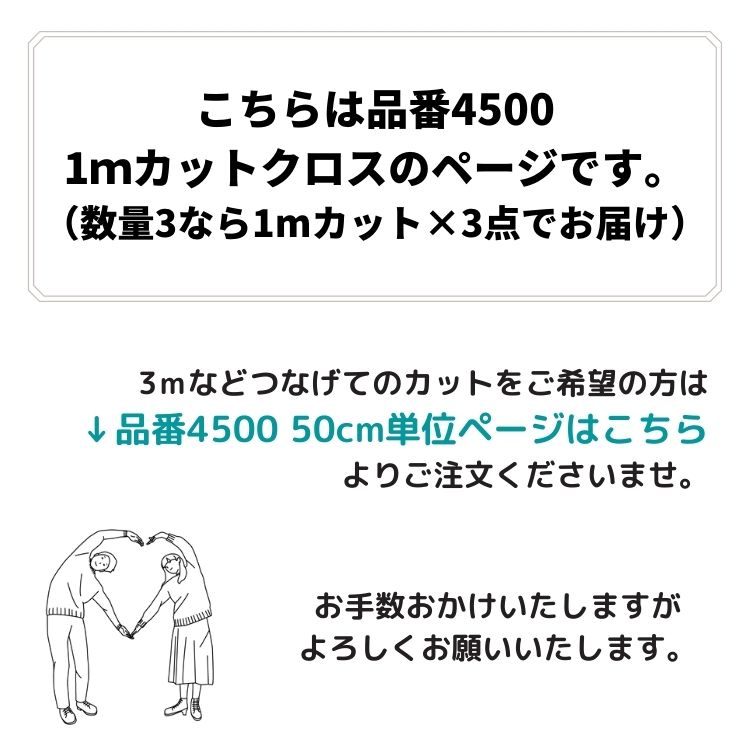 こちらは品番4500
1mカットクロスのページです。
（数量3なら1mカット×3点でお届け）

3mなどつなげてのカットをご希望の方は
↓品番4500 50cm単位ページはこちら
よりご注文くださいませ。

お手数おかけいたしますが
よろしくお願いいたします。